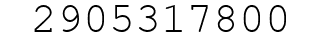 2905317800